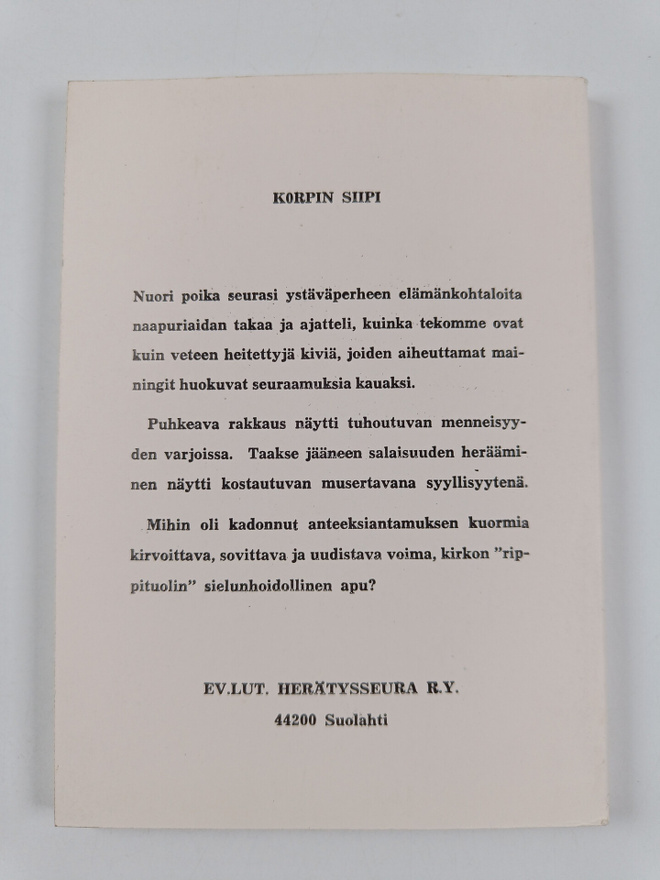 KORPIN SIIPI

Nuori poika seurasi ystäväperheen elämänkohtaloita naapuriaidan takaa ja ajatteli, kuinka tekomme ovat kuin veteen heitettyjä kiviä, joiden aiheuttamat mainingit huokuvat seuraamuksia kauaksi.

Puhkeava rakkaus näytti tuhoutuvan menneisyyden varjoissa. Taakse jääneen salaisuuden herääminen näytti kostautuvan musertavana syyllisyytenä.

Mihin oli kadonnut anteeksiantamuksen kuormia kirvoittava, sovittava ja uudistava voima, kirkon "rippituolin" sielunhoidollinen apu?

EV.LUT. HERÄTYSSEURA R.Y.
44200 Suolahti